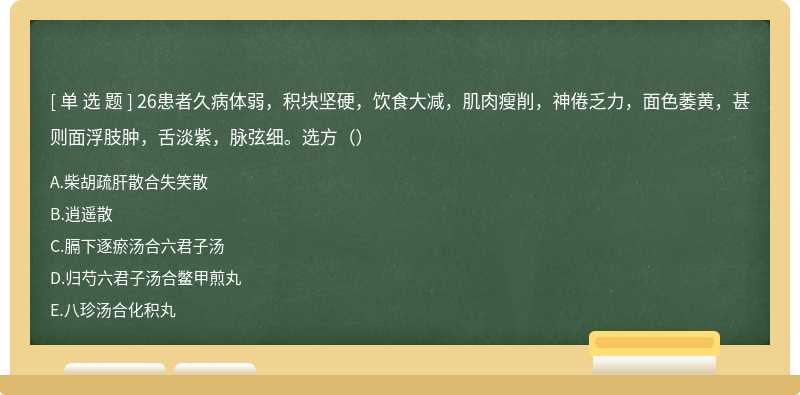 [ 单 选 题 ] 26患者久病体弱，积块坚硬，饮食大减，肌肉瘦削，神倦乏力，面色萎黄，甚则面浮肢肿，舌淡紫，脉弦细。选方（）

A.柴胡疏肝散合失笑散

B.逍遥散

C.膈下逐瘀汤合六君子汤

D.归芍六君子汤合鳖甲煎丸

E.八珍汤合化积丸